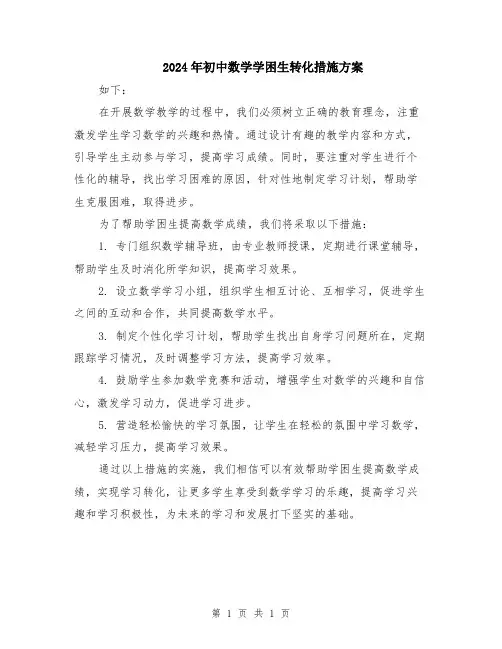 2024年初中数学学困生转化措施方案

如下：

在开展数学教学的过程中，我们必须树立正确的教育理念，注重激发学生学习数学的兴趣和热情。通过设计有趣的教学内容和方式，引导学生主动参与学习，提高学习成绩。同时，要注重对学生进行个性化的辅导，找出学习困难的原因，针对性地制定学习计划，帮助学生克服困难，取得进步。

为了帮助学困生提高数学成绩，我们将采取以下措施：

1. 专门组织数学辅导班，由专业教师授课，定期进行课堂辅导，帮助学生及时消化所学知识，提高学习效果。

2. 设立数学学习小组，组织学生相互讨论、互相学习，促进学生之间的互动和合作，共同提高数学水平。

3. 制定个性化学习计划，帮助学生找出自身学习问题所在，定期跟踪学习情况，及时调整学习方法，提高学习效率。

4. 鼓励学生参加数学竞赛和活动，增强学生对数学的兴趣和自信心，激发学习动力，促进学习进步。

5. 营造轻松愉快的学习氛围，让学生在轻松的氛围中学习数学，减轻学习压力，提高学习效果。

通过以上措施的实施，我们相信可以有效帮助学困生提高数学成绩，实现学习转化，让更多学生享受到数学学习的乐趣，提高学习兴趣和学习积极性，为未来的学习和发展打下坚实的基础。

第 1 页 共 1 页